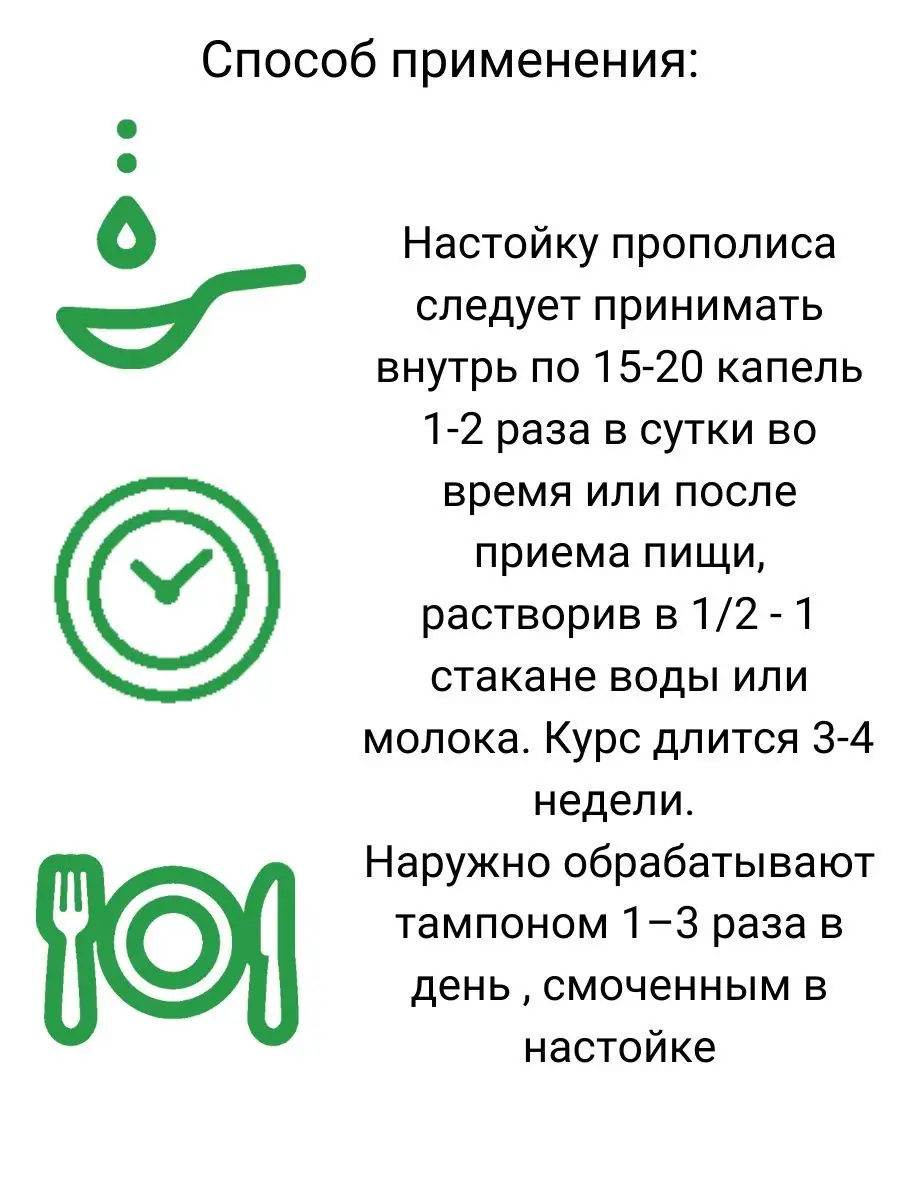 Способ применения:

Настойку прополиса следует принимать внутрь по 15-20 капель 1-2 раза в сутки во время или после приема пищи, растворив в 1/2 - 1 стакане воды или молока. Курс длится 3-4 недели.
Наружно обрабатывают тампоном 1–3 раза в день , смоченным в настойке